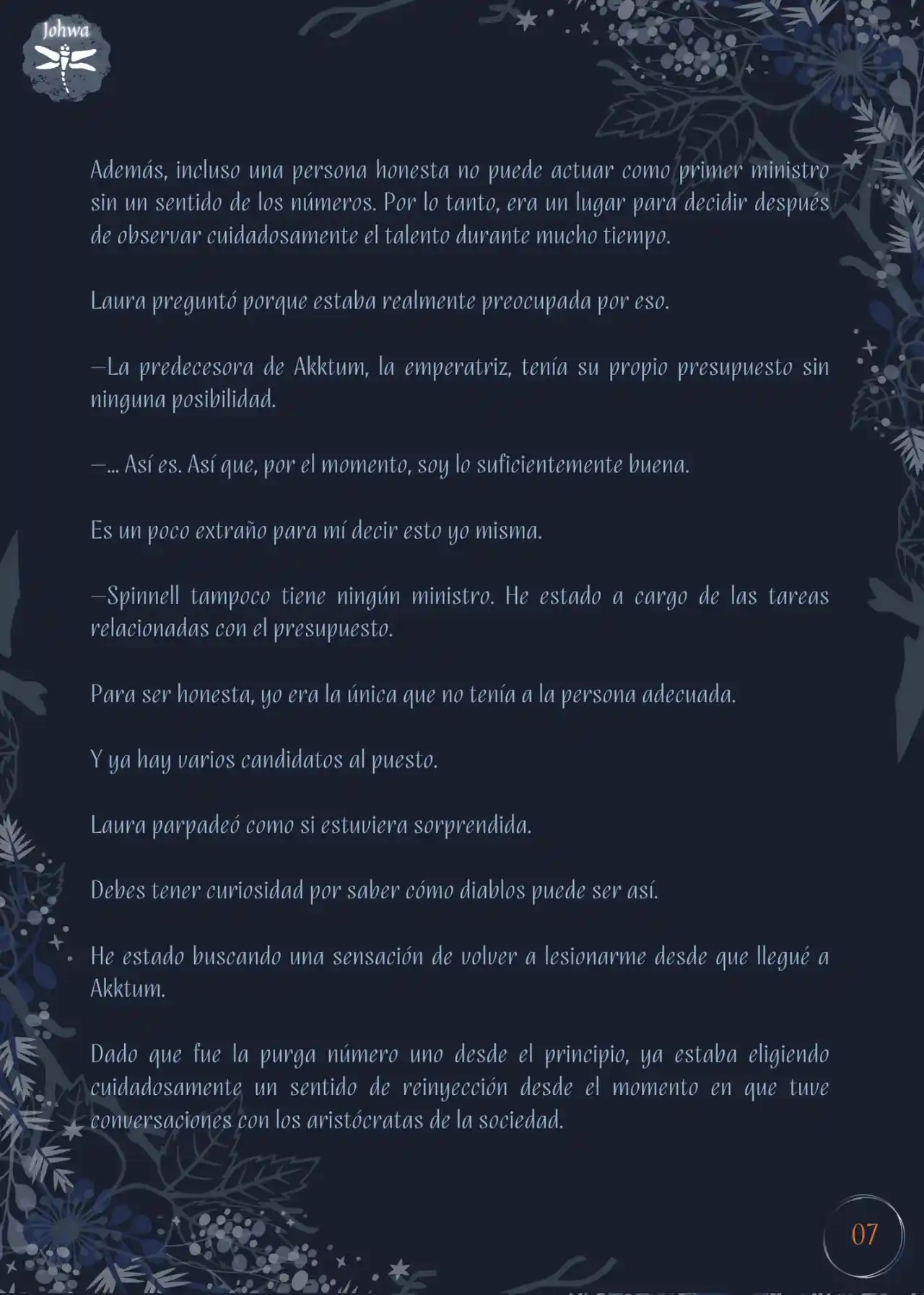 Johwa

Además, incluso una persona honesta no puede actuar como primer ministro sin un sentido de los números. Por lo tanto, era un lugar para decidir después de observar cuidadosamente el talento durante mucho tiempo.

Laura preguntó porque estaba realmente preocupada por eso.

—La predecesora de Akktum, la emperatriz, tenía su propio presupuesto sin ninguna posibilidad.

—... Así es. Así que, por el momento, soy lo suficientemente buena.

Es un poco extraño para mí decir esto yo misma.

—Spinnell tampoco tiene ningún ministro. He estado a cargo de las tareas relacionadas con el presupuesto.

Para ser honesta, yo era la única que no tenía a la persona adecuada.

Y ya hay varios candidatos al puesto.

Laura parpadeó como si estuviera sorprendida.

Debes tener curiosidad por saber cómo diablos puede ser así.

He estado buscando una sensación de volver a lesionarme desde que llegué a Akktum.

Dado que fue la purga número uno desde el principio, ya estaba eligiendo cuidadosamente un sentido de reinyección desde el momento en que tuve conversaciones con los aristócratas de la sociedad.

07